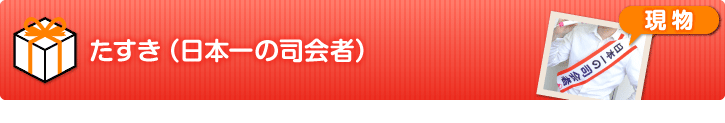 たすき（日本一の司会者）

現物

日本一の司会者